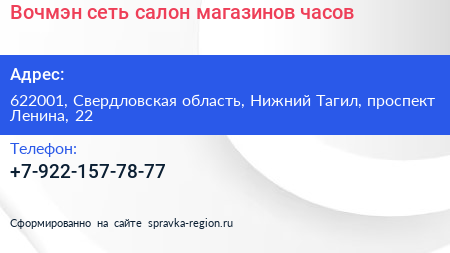 Вочмэн сеть салон магазинов часов

Адрес:

622001, Свердловская область, Нижний Тагил, проспект Ленина, 22

Телефон:

+7-922-157-78-77

Сформированно на сайте spravka-region.ru